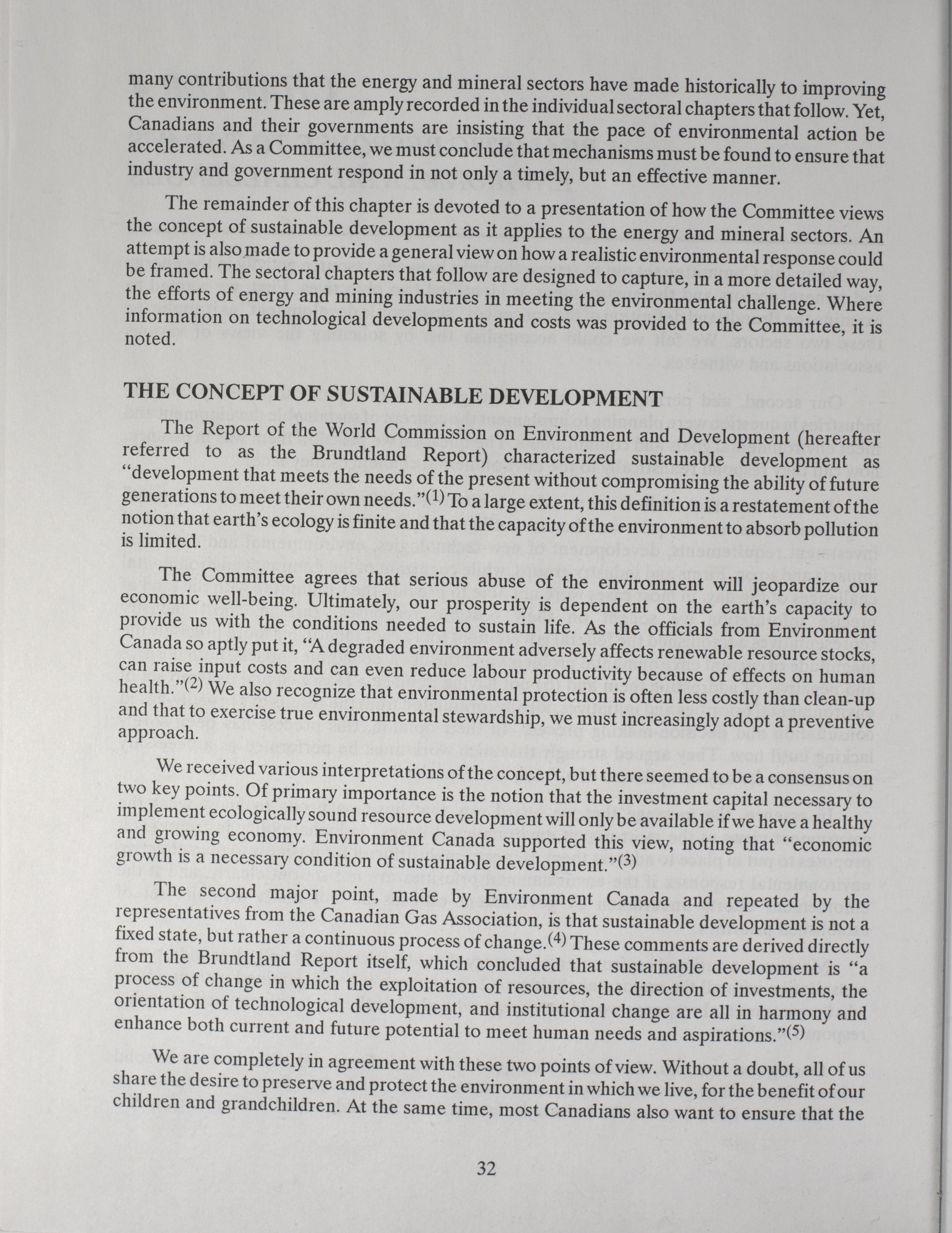 many contributions that the energy and mineral sectors have made historically to improving the environment. These are amply recorded in the individual sectoral chapters that follow. Yet, Canadians and their governments are insisting that the pace of environmental action be accelerated. As a Committee, we must conclude that mechanisms must be found to ensure that industry and government respond in not only a timely, but an effective manner.

The remainder of this chapter is devoted to a presentation of how the Committee views the concept of sustainable development as it applies to the energy and mineral sectors. An attempt is also made to provide a general view on how a realistic environmental response could be framed. The sectoral chapters that follow are designed to capture, in a more detailed way, the efforts of energy and mining industries in meeting the environmental challenge. Where information on technological developments and costs was provided to the Committee, it is noted.

THE CONCEPT OF SUSTAINABLE DEVELOPMENT

The Report of the World Commission on Environment and Development (hereafter referred to as the Brundtland Report) characterized sustainable development as "development that meets the needs of the present without compromising the ability of future generations to meet their own needs."$^{(1)}$ To a large extent, this definition is a restatement of the notion that earth's ecology is finite and that the capacity of the environment to absorb pollution is limited.

The Committee agrees that serious abuse of the environment will jeopardize our economic well-being. Ultimately, our prosperity is dependent on the earth's capacity to provide us with the conditions needed to sustain life. As the officials from Environment Canada so aptly put it, "A degraded environment adversely affects renewable resource stocks, can raise input costs and can even reduce labour productivity because of effects on human health."$^{(2)}$ We also recognize that environmental protection is often less costly than clean-up and that to exercise true environmental stewardship, we must increasingly adopt a preventive approach.

We received various interpretations of the concept, but there seemed to be a consensus on two key points. Of primary importance is the notion that the investment capital necessary to implement ecologically sound resource development will only be available if we have a healthy and growing economy. Environment Canada supported this view, noting that "economic growth is a necessary condition of sustainable development."$^{(3)}$

The second major point, made by Environment Canada and repeated by the representatives from the Canadian Gas Association, is that sustainable development is not a fixed state, but rather a continuous process of change.$^{(4)}$ These comments are derived directly from the Brundtland Report itself, which concluded that sustainable development is "a process of change in which the exploitation of resources, the direction of investments, the orientation of technological development, and institutional change are all in harmony and enhance both current and future potential to meet human needs and aspirations."$^{(5)}$

We are completely in agreement with these two points of view. Without a doubt, all of us share the desire to preserve and protect the environment in which we live, for the benefit of our children and grandchildren. At the same time, most Canadians also want to ensure that the

32